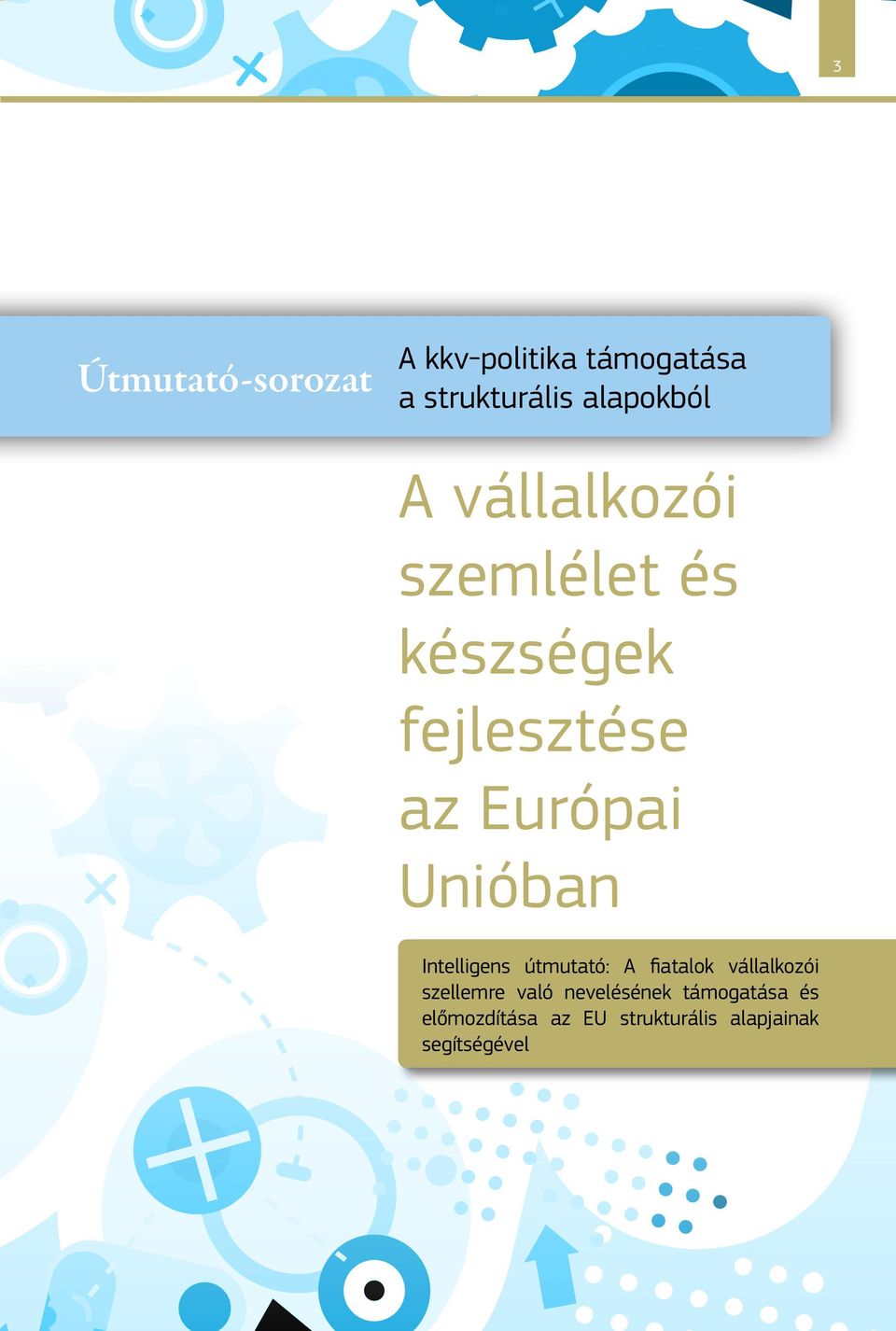 3

Útmutató-sorozat

A kkv-politika támogatása a strukturális alapokból

A vállalkozói szemlélet és készségek fejlesztése az Európai Unióban

Intelligens útmutató: A fiatalok vállalkozói szellemre való nevelésének támogatása és előmozdítása az EU strukturális alapjainak segítségével